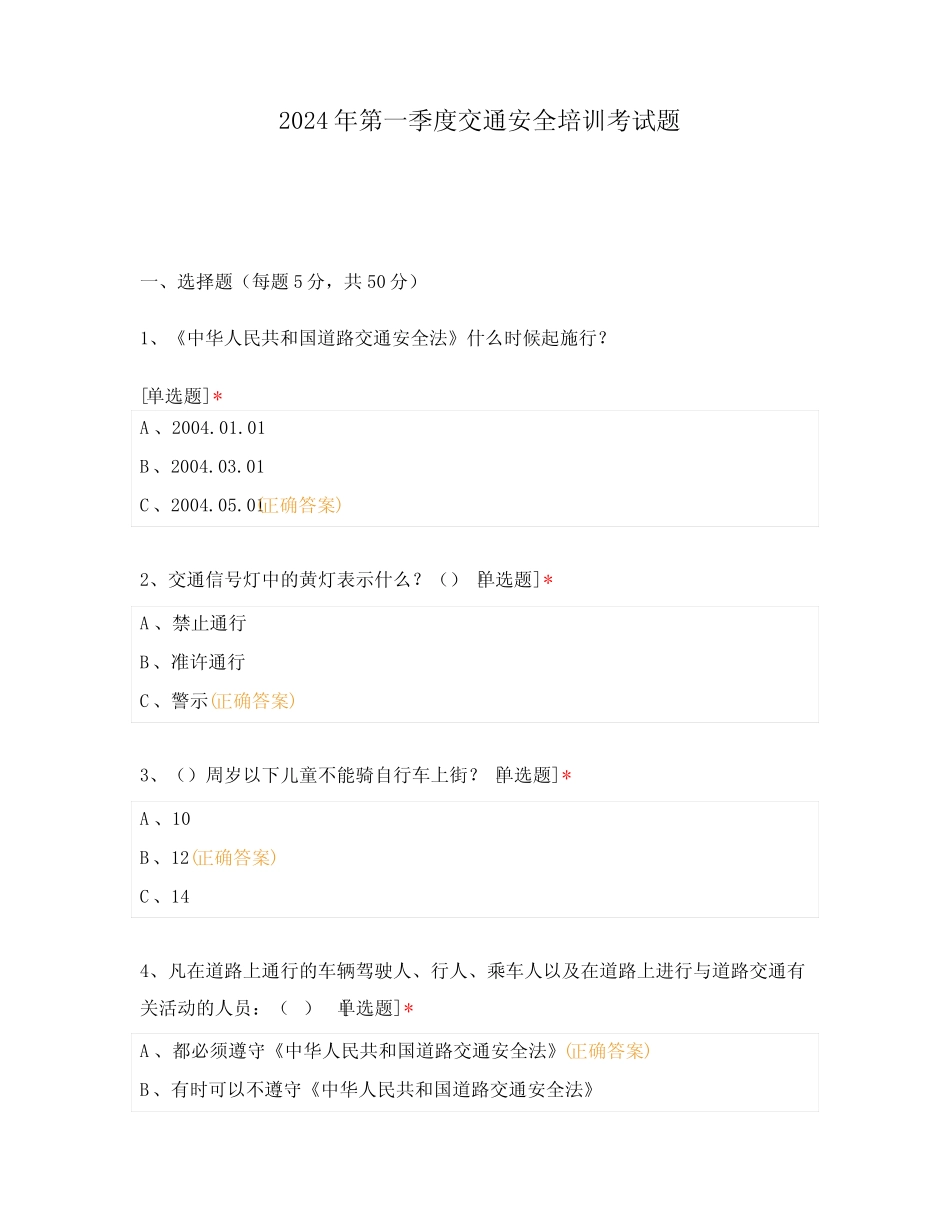 2024年第一季度交通安全培训考试题

一、选择题（每题5分，共50分）

1、《中华人民共和国道路交通安全法》什么时候起施行？

[单选题]*

A、2004.01.01

B、2004.03.01

C、2004.05.01(正确答案)

2、交通信号灯中的黄灯表示什么？（） [单选题]*

A、禁止通行

B、准许通行

C、警示(正确答案)

3、（）周岁以下儿童不能骑自行车上街？ [单选题]*

A、10

B、12(正确答案)

C、14

4、凡在道路上通行的车辆驾驶人、行人、乘车人以及在道路上进行与道路交通有关活动的人员：（ ） [单选题]*

A、都必须遵守《中华人民共和国道路交通安全法》(正确答案)

B、有时可以不遵守《中华人民共和国道路交通安全法》